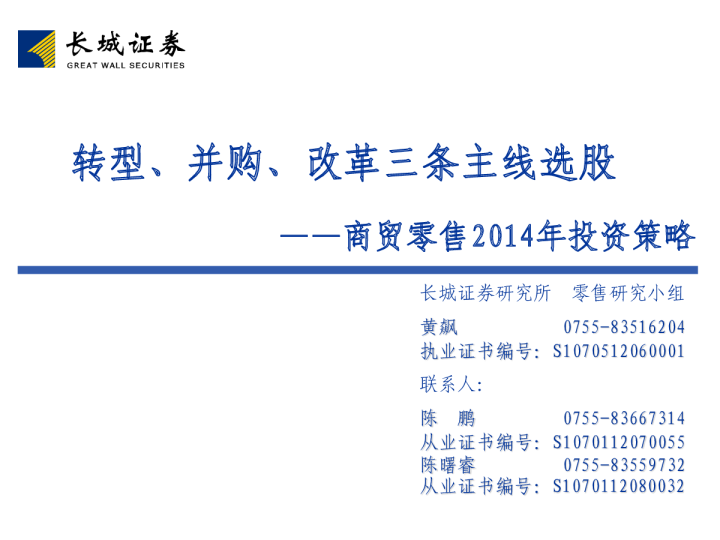 长城证券
GREAT WALL SECURITIES

转型、并购、改革三条主线选股

——商贸零售2014年投资策略

长城证券研究所 零售研究小组

黄飙 0755-83516204
执业证书编号:S1070512060001

联系人:

陈 鹏 0755-83667314
从业证书编号:S1070112070055
陈曙睿 0755-83559732
从业证书编号:S1070112080032